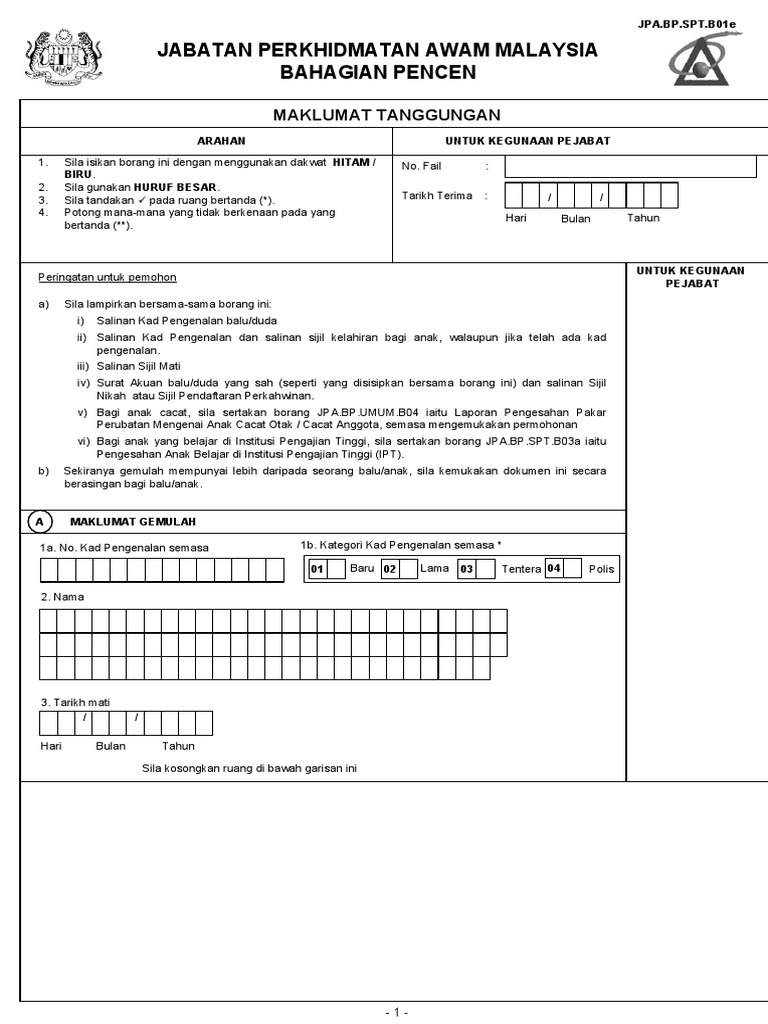 JPA.BP.SPT.B01e

JABATAN PERKHIDMATAN AWAM MALAYSIA
BAHAGIAN PENCEN

MAKLUMAT TANGGUNGAN

ARAHAN

1. Sila isikan borang ini dengan menggunakan dakwat HITAM / BIRU.
2. Sila gunakan HURUF BESAR.
3. Sila tandakan ✓ pada ruang bertanda (*).
4. Potong mana-mana yang tidak berkenaan pada yang bertanda (**).

UNTUK KEGUNAAN PEJABAT

No. Fail :

Tarikh Terima : / /
Hari Bulan Tahun

Peringatan untuk pemohon

a) Sila lampirkan bersama-sama borang ini:
i) Salinan Kad Pengenalan balu/duda
ii) Salinan Kad Pengenalan dan salinan sijil kelahiran bagi anak, walaupun jika telah ada kad pengenalan.
iii) Salinan Sijil Mati
iv) Surat Akuan balu/duda yang sah (seperti yang disisipkan bersama borang ini) dan salinan Sijil Nikah atau Sijil Pendaftaran Perkahwinan.
v) Bagi anak cacat, sila sertakan borang JPA.BP.UMUM.B04 iaitu Laporan Pengesahan Pakar Perubatan Mengenai Anak Cacat Otak / Cacat Anggota, semasa mengemukakan permohonan
vi) Bagi anak yang belajar di Institusi Pengajian Tinggi, sila sertakan borang JPA.BP.SPT.B03a iaitu Pengesahan Anak Belajar di Institusi Pengajian Tinggi (IPT).
b) Sekiranya gemulah mempunyai lebih daripada seorang balu/anak, sila kemukakan dokumen ini secara berasingan bagi balu/anak.

UNTUK KEGUNAAN PEJABAT

A MAKLUMAT GEMULAH

1a. No. Kad Pengenalan semasa

1b. Kategori Kad Pengenalan semasa *
01 Baru 02 Lama 03 Tentera 04 Polis

2. Nama

3. Tarikh mati
/ /
Hari Bulan Tahun

Sila kosongkan ruang di bawah garisan ini

- 1 -